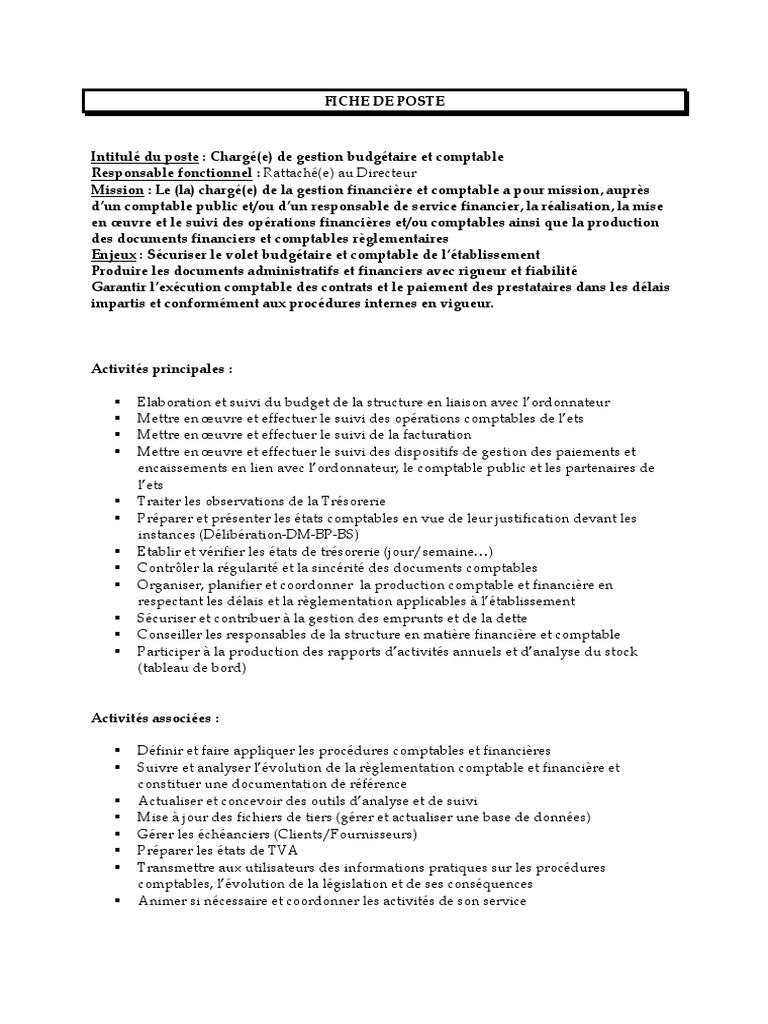 FICHE DE POSTE

Intitulé du poste : Chargé(e) de gestion budgétaire et comptable
Responsable fonctionnel : Rattaché(e) au Directeur
Mission : Le (la) chargé(e) de la gestion financière et comptable a pour mission, auprès d'un comptable public et/ou d'un responsable de service financier, la réalisation, la mise en œuvre et le suivi des opérations financières et/ou comptables ainsi que la production des documents financiers et comptables règlementaires
Enjeux : Sécuriser le volet budgétaire et comptable de l'établissement
Produire les documents administratifs et financiers avec rigueur et fiabilité
Garantir l'exécution comptable des contrats et le paiement des prestataires dans les délais impartis et conformément aux procédures internes en vigueur.

Activités principales :

▪ Elaboration et suivi du budget de la structure en liaison avec l'ordonnateur
▪ Mettre en œuvre et effectuer le suivi des opérations comptables de l'ets
▪ Mettre en œuvre et effectuer le suivi de la facturation
▪ Mettre en œuvre et effectuer le suivi des dispositifs de gestion des paiements et encaissements en lien avec l'ordonnateur, le comptable public et les partenaires de l'ets
▪ Traiter les observations de la Trésorerie
▪ Préparer et présenter les états comptables en vue de leur justification devant les instances (Délibération-DM-BP-BS)
▪ Etablir et vérifier les états de trésorerie (jour/semaine…)
▪ Contrôler la régularité et la sincérité des documents comptables
▪ Organiser, planifier et coordonner la production comptable et financière en respectant les délais et la règlementation applicables à l'établissement
▪ Sécuriser et contribuer à la gestion des emprunts et de la dette
▪ Conseiller les responsables de la structure en matière financière et comptable
▪ Participer à la production des rapports d'activités annuels et d'analyse du stock (tableau de bord)

Activités associées :

▪ Définir et faire appliquer les procédures comptables et financières
▪ Suivre et analyser l'évolution de la règlementation comptable et financière et constituer une documentation de référence
▪ Actualiser et concevoir des outils d'analyse et de suivi
▪ Mise à jour des fichiers de tiers (gérer et actualiser une base de données)
▪ Gérer les échéanciers (Clients/Fournisseurs)
▪ Préparer les états de TVA
▪ Transmettre aux utilisateurs des informations pratiques sur les procédures comptables, l'évolution de la législation et de ses conséquences
▪ Animer si nécessaire et coordonner les activités de son service